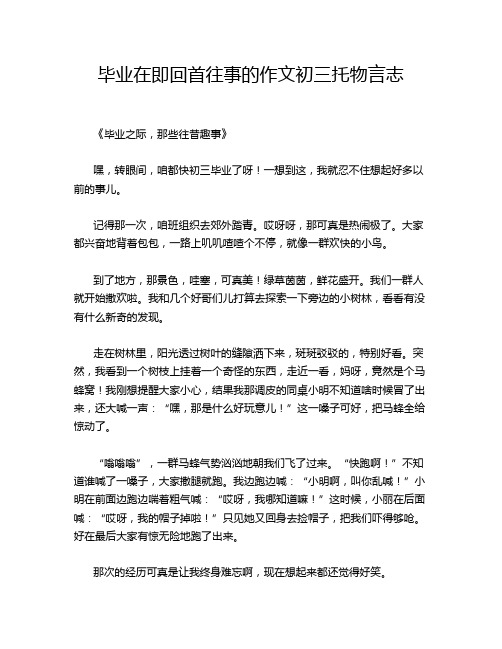 毕业在即回首往事的作文初三托物言志

《毕业之际，那些往昔趣事》

嘿，转眼间，咱都快初三毕业了呀！一想到这，我就忍不住想起好多以前的事儿。

记得那一次，咱班组织去郊外踏青。哎呀呀，那可真是热闹极了。大家都兴奋地背着包包，一路上叽叽喳喳个不停，就像一群欢快的小鸟。

到了地方，那景色，哇塞，可真美！绿草茵茵，鲜花盛开。我们一群人就开始撒欢啦。我和几个好哥们儿打算去探索一下旁边的小树林，看看有没有什么新奇的发现。

走在树林里，阳光透过树叶的缝隙洒下来，斑斑驳驳的，特别好看。突然，我看到一个树枝上挂着一个奇怪的东西，走近一看，妈呀，竟然是个马蜂窝！我刚想提醒大家小心，结果我那调皮的同桌小明不知道啥时候冒了出来，还大喊一声：“嘿，那是什么好玩意儿！”这一嗓子可好，把马蜂全给惊动了。

“嗡嗡嗡”，一群马蜂气势汹汹地朝我们飞了过来。“快跑啊！”不知道谁喊了一嗓子，大家撒腿就跑。我边跑边喊：“小明啊，叫你乱喊！”小明在前面边跑边喘着粗气喊：“哎呀，我哪知道嘛！”这时候，小丽在后面喊：“哎呀，我的帽子掉啦！”只见她又回身去捡帽子，把我们吓得够呛。好在最后大家有惊无险地跑了出来。

那次的经历可真是让我终身难忘啊，现在想起来都还觉得好笑。